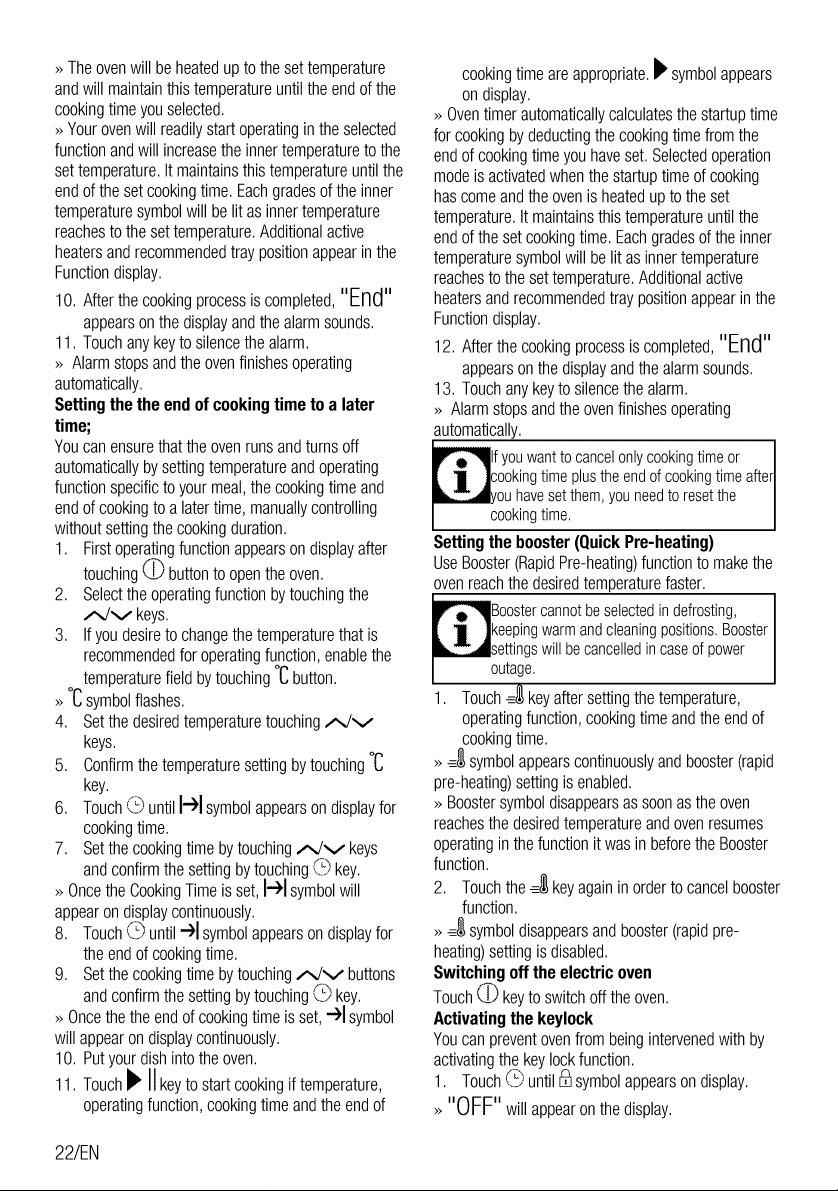 » The oven will be heated up to the set temperature and will maintain this temperature until the end of the cooking time you selected.
» Your oven will readily start operating in the selected function and will increase the inner temperature to the set temperature. It maintains this temperature until the end of the set cooking time. Each grades of the inner temperature symbol will be lit as inner temperature reaches to the set temperature. Additional active heaters and recommended tray position appear in the Function display.

10. After the cooking process is completed, "End" appears on the display and the alarm sounds.
11. Touch any key to silence the alarm.
» Alarm stops and the oven finishes operating automatically.

Setting the the end of cooking time to a later time;

You can ensure that the oven runs and turns off automatically by setting temperature and operating function specific to your meal, the cooking time and end of cooking to a later time, manually controlling without setting the cooking duration.

1. First operating function appears on display after touching button to open the oven.
2. Select the operating function by touching the keys.
3. If you desire to change the temperature that is recommended for operating function, enable the temperature field by touching °C button.
» °C symbol flashes.
4. Set the desired temperature touching keys.
5. Confirm the temperature setting by touching °C key.
6. Touch until symbol appears on display for cooking time.
7. Set the cooking time by touching keys and confirm the setting by touching key.
» Once the Cooking Time is set, symbol will appear on display continuously.
8. Touch until symbol appears on display for the end of cooking time.
9. Set the cooking time by touching buttons and confirm the setting by touching key.
» Once the the end of cooking time is set, symbol will appear on display continuously.
10. Put your dish into the oven.
11. Touch key to start cooking if temperature, operating function, cooking time and the end of cooking time are appropriate. symbol appears on display.
» Oven timer automatically calculates the startup time for cooking by deducting the cooking time from the end of cooking time you have set. Selected operation mode is activated when the startup time of cooking has come and the oven is heated up to the set temperature. It maintains this temperature until the end of the set cooking time. Each grades of the inner temperature symbol will be lit as inner temperature reaches to the set temperature. Additional active heaters and recommended tray position appear in the Function display.
12. After the cooking process is completed, "End" appears on the display and the alarm sounds.
13. Touch any key to silence the alarm.
» Alarm stops and the oven finishes operating automatically.

If you want to cancel only cooking time or cooking time plus the end of cooking time after you have set them, you need to reset the cooking time.

Setting the booster (Quick Pre-heating)

Use Booster (Rapid Pre-heating) function to make the oven reach the desired temperature faster.

Booster cannot be selected in defrosting, keeping warm and cleaning positions. Booster settings will be cancelled in case of power outage.

1. Touch key after setting the temperature, operating function, cooking time and the end of cooking time.
» symbol appears continuously and booster (rapid pre-heating) setting is enabled.
» Booster symbol disappears as soon as the oven reaches the desired temperature and oven resumes operating in the function it was in before the Booster function.
2. Touch the key again in order to cancel booster function.
» symbol disappears and booster (rapid pre-heating) setting is disabled.

Switching off the electric oven

Touch key to switch off the oven.

Activating the keylock

You can prevent oven from being intervened with by activating the key lock function.

1. Touch until symbol appears on display.
» "OFF" will appear on the display.

22/EN